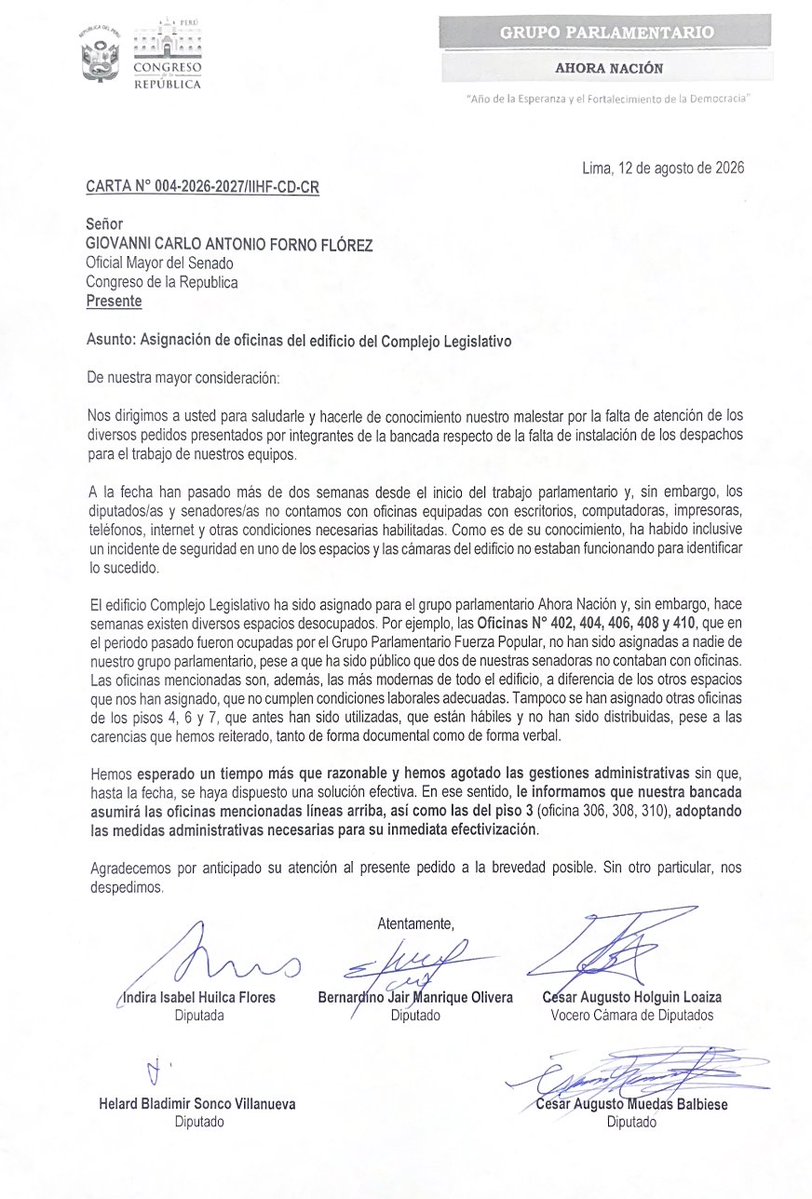 REPÚBLICA DEL PERÚ

PERÚ
CONGRESO
de la
REPÚBLICA

GRUPO PARLAMENTARIO

AHORA NACIÓN

"Año de la Esperanza y el Fortalecimiento de la Democracia"

Lima, 12 de agosto de 2026

CARTA N° 004-2026-2027/IIHF-CD-CR

Señor
GIOVANNI CARLO ANTONIO FORNO FLÓREZ
Oficial Mayor del Senado
Congreso de la Republica
Presente

Asunto: Asignación de oficinas del edificio del Complejo Legislativo

De nuestra mayor consideración:

Nos dirigimos a usted para saludarle y hacerle de conocimiento nuestro malestar por la falta de atención de los diversos pedidos presentados por integrantes de la bancada respecto de la falta de instalación de los despachos para el trabajo de nuestros equipos.

A la fecha han pasado más de dos semanas desde el inicio del trabajo parlamentario y, sin embargo, los diputados/as y senadores/as no contamos con oficinas equipadas con escritorios, computadoras, impresoras, teléfonos, internet y otras condiciones necesarias habilitadas. Como es de su conocimiento, ha habido inclusive un incidente de seguridad en uno de los espacios y las cámaras del edificio no estaban funcionando para identificar lo sucedido.

El edificio Complejo Legislativo ha sido asignado para el grupo parlamentario Ahora Nación y, sin embargo, hace semanas existen diversos espacios desocupados. Por ejemplo, las Oficinas N° 402, 404, 406, 408 y 410, que en el periodo pasado fueron ocupadas por el Grupo Parlamentario Fuerza Popular, no han sido asignadas a nadie de nuestro grupo parlamentario, pese a que ha sido público que dos de nuestras senadoras no contaban con oficinas. Las oficinas mencionadas son, además, las más modernas de todo el edificio, a diferencia de los otros espacios que nos han asignado, que no cumplen condiciones laborales adecuadas. Tampoco se han asignado otras oficinas de los pisos 4, 6 y 7, que antes han sido utilizadas, que están hábiles y no han sido distribuidas, pese a las carencias que hemos reiterado, tanto de forma documental como de forma verbal.

Hemos esperado un tiempo más que razonable y hemos agotado las gestiones administrativas sin que, hasta la fecha, se haya dispuesto una solución efectiva. En ese sentido, le informamos que nuestra bancada asumirá las oficinas mencionadas líneas arriba, así como las del piso 3 (oficina 306, 308, 310), adoptando las medidas administrativas necesarias para su inmediata efectivización.

Agradecemos por anticipado su atención al presente pedido a la brevedad posible. Sin otro particular, nos despedimos.

Atentamente,

Indira Isabel Huilca Flores
Diputada

Bernardino Jair Manrique Olivera
Diputado

Cesar Augusto Holguin Loaiza
Vocero Cámara de Diputados

Helard Bladimir Sonco Villanueva
Diputado

Cesar Augusto Muedas Balbiese
Diputado